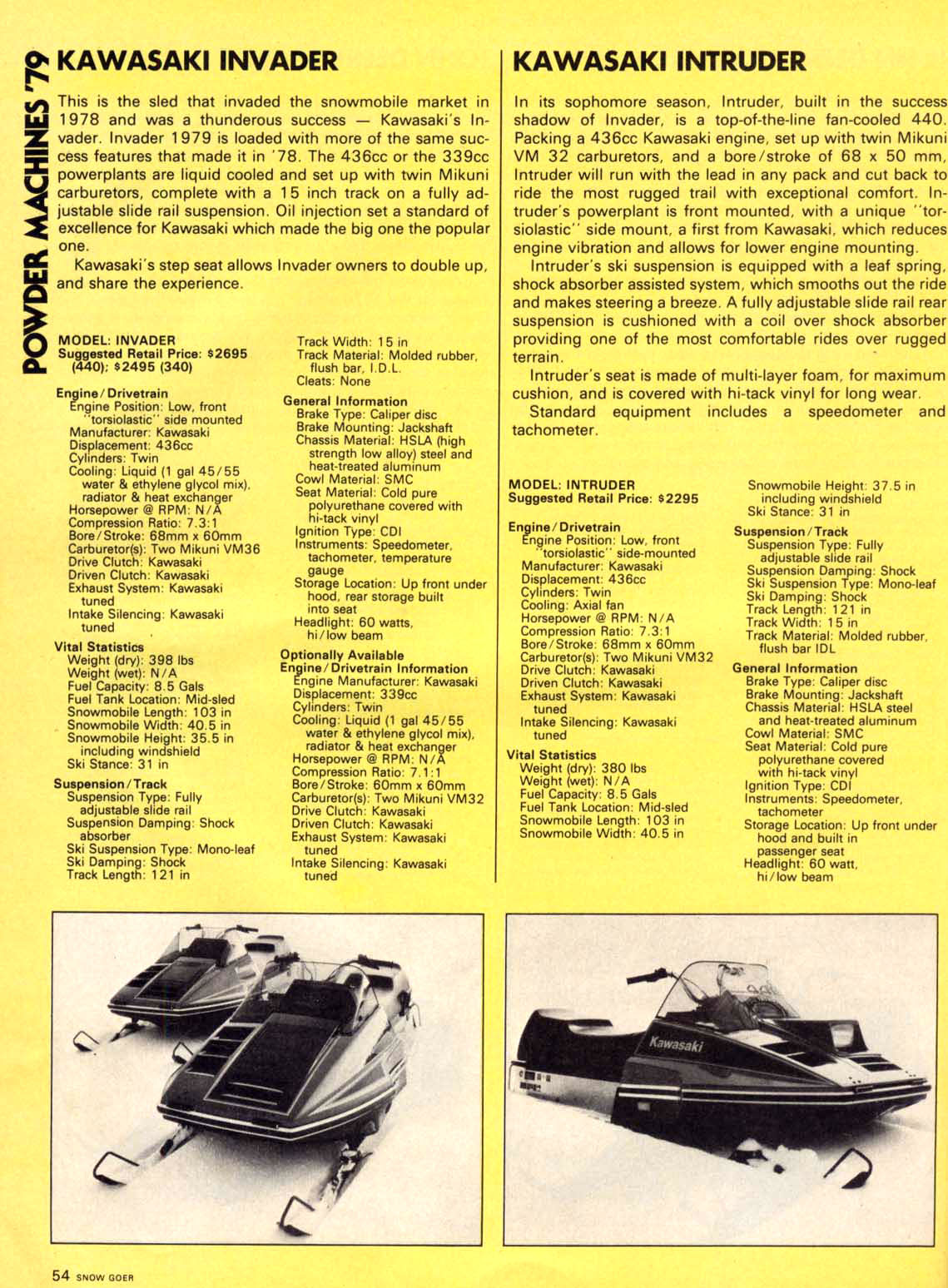 POWDER MACHINES '79

KAWASAKI INVADER

This is the sled that invaded the snowmobile market in 1978 and was a thunderous success — Kawasaki's Invader. Invader 1979 is loaded with more of the same success features that made it in '78. The 436cc or the 339cc powerplants are liquid cooled and set up with twin Mikuni carburetors, complete with a 15 inch track on a fully adjustable slide rail suspension. Oil injection set a standard of excellence for Kawasaki which made the big one the popular one.

Kawasaki's step seat allows Invader owners to double up, and share the experience.

MODEL: INVADER
Suggested Retail Price: $2695 (440); $2495 (340)

Engine/Drivetrain
Engine Position: Low, front "torsiolastic" side mounted
Manufacturer: Kawasaki
Displacement: 436cc
Cylinders: Twin
Cooling: Liquid (1 gal 45/55 water & ethylene glycol mix), radiator & heat exchanger
Horsepower @ RPM: N/A
Compression Ratio: 7.3:1
Bore/Stroke: 68mm x 60mm
Carburetor(s): Two Mikuni VM36
Drive Clutch: Kawasaki
Driven Clutch: Kawasaki
Exhaust System: Kawasaki tuned
Intake Silencing: Kawasaki tuned

Vital Statistics
Weight (dry): 398 lbs
Weight (wet): N/A
Fuel Capacity: 8.5 Gals
Fuel Tank Location: Mid-sled
Snowmobile Length: 103 in
Snowmobile Width: 40.5 in
Snowmobile Height: 35.5 in including windshield
Ski Stance: 31 in

Suspension/Track
Suspension Type: Fully adjustable slide rail
Suspension Damping: Shock absorber
Ski Suspension Type: Mono-leaf
Ski Damping: Shock
Track Length: 121 in
Track Width: 15 in
Track Material: Molded rubber, flush bar, I.D.L.
Cleats: None

General Information
Brake Type: Caliper disc
Brake Mounting: Jackshaft
Chassis Material: HSLA (high strength low alloy) steel and heat-treated aluminum
Cowl Material: SMC
Seat Material: Cold pure polyurethane covered with hi-tack vinyl
Ignition Type: CDI
Instruments: Speedometer, tachometer, temperature gauge
Storage Location: Up front under hood, rear storage built into seat
Headlight: 60 watts, hi/low beam

Optionally Available
Engine/Drivetrain Information
Engine Manufacturer: Kawasaki
Displacement: 339cc
Cylinders: Twin
Cooling: Liquid (1 gal 45/55 water & ethylene glycol mix), radiator & heat exchanger
Horsepower @ RPM: N/A
Compression Ratio: 7.1:1
Bore/Stroke: 60mm x 60mm
Carburetor(s): Two Mikuni VM32
Drive Clutch: Kawasaki
Driven Clutch: Kawasaki
Exhaust System: Kawasaki tuned
Intake Silencing: Kawasaki tuned

KAWASAKI INTRUDER

In its sophomore season, Intruder, built in the success shadow of Invader, is a top-of-the-line fan-cooled 440. Packing a 436cc Kawasaki engine, set up with twin Mikuni VM 32 carburetors, and a bore/stroke of 68 x 50 mm, Intruder will run with the lead in any pack and cut back to ride the most rugged trail with exceptional comfort. Intruder's powerplant is front mounted, with a unique "torsiolastic" side mount, a first from Kawasaki, which reduces engine vibration and allows for lower engine mounting.

Intruder's ski suspension is equipped with a leaf spring, shock absorber assisted system, which smooths out the ride and makes steering a breeze. A fully adjustable slide rail rear suspension is cushioned with a coil over shock absorber providing one of the most comfortable rides over rugged terrain.

Intruder's seat is made of multi-layer foam, for maximum cushion, and is covered with hi-tack vinyl for long wear.

Standard equipment includes a speedometer and tachometer.

MODEL: INTRUDER
Suggested Retail Price: $2295

Engine/Drivetrain
Engine Position: Low, front "torsiolastic" side-mounted
Manufacturer: Kawasaki
Displacement: 436cc
Cylinders: Twin
Cooling: Axial fan
Horsepower @ RPM: N/A
Compression Ratio: 7.3:1
Bore/Stroke: 68mm x 60mm
Carburetor(s): Two Mikuni VM32
Drive Clutch: Kawasaki
Driven Clutch: Kawasaki
Exhaust System: Kawasaki tuned
Intake Silencing: Kawasaki tuned

Vital Statistics
Weight (dry): 380 lbs
Weight (wet): N/A
Fuel Capacity: 8.5 Gals
Fuel Tank Location: Mid-sled
Snowmobile Length: 103 in
Snowmobile Width: 40.5 in
Snowmobile Height: 37.5 in including windshield
Ski Stance: 31 in

Suspension/Track
Suspension Type: Fully adjustable slide rail
Suspension Damping: Shock
Ski Suspension Type: Mono-leaf
Ski Damping: Shock
Track Length: 121 in
Track Width: 15 in
Track Material: Molded rubber, flush bar IDL

General Information
Brake Type: Caliper disc
Brake Mounting: Jackshaft
Chassis Material: HSLA steel and heat-treated aluminum
Cowl Material: SMC
Seat Material: Cold pure polyurethane covered with hi-tack vinyl
Ignition Type: CDI
Instruments: Speedometer, tachometer
Storage Location: Up front under hood and built in passenger seat
Headlight: 60 watt, hi/low beam

Kawasaki

54 SNOW GOER